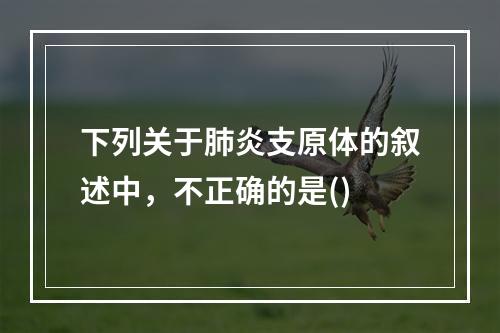 下列关于肺炎支原体的叙述中，不正确的是()